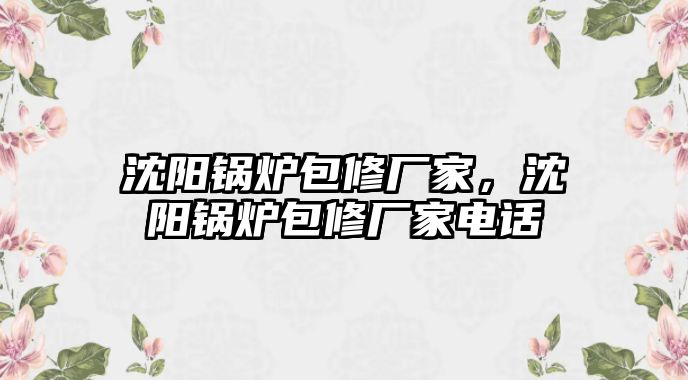 沈阳锅炉包修厂家，沈阳锅炉包修厂家电话